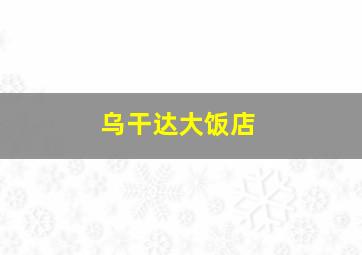 乌干达大饭店